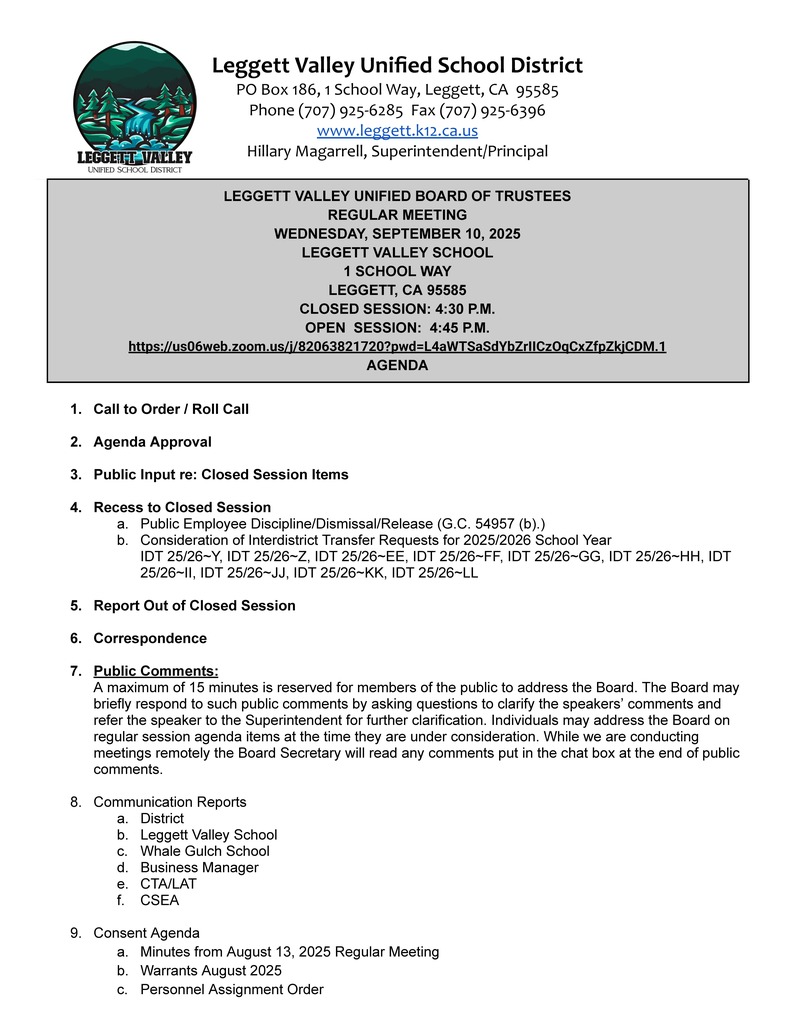 LEGGETT VALLEY
UNIFIED SCHOOL DISTRICT

Leggett Valley Unified School District
PO Box 186, 1 School Way, Leggett, CA 95585
Phone (707) 925-6285 Fax (707) 925-6396
www.leggett.k12.ca.us
Hillary Magarrell, Superintendent/Principal

LEGGETT VALLEY UNIFIED BOARD OF TRUSTEES
REGULAR MEETING
WEDNESDAY, SEPTEMBER 10, 2025
LEGGETT VALLEY SCHOOL
1 SCHOOL WAY
LEGGETT, CA 95585
CLOSED SESSION: 4:30 P.M.
OPEN SESSION: 4:45 P.M.
https://us06web.zoom.us/j/82063821720?pwd=L4aWTSaSdYbZrIICzOqCxZfpZkjCDM.1
AGENDA

1. Call to Order / Roll Call

2. Agenda Approval

3. Public Input re: Closed Session Items

4. Recess to Closed Session
a. Public Employee Discipline/Dismissal/Release (G.C. 54957 (b).)
b. Consideration of Interdistrict Transfer Requests for 2025/2026 School Year
IDT 25/26~Y, IDT 25/26~Z, IDT 25/26~EE, IDT 25/26~FF, IDT 25/26~GG, IDT 25/26~HH, IDT 25/26~II, IDT 25/26~JJ, IDT 25/26~KK, IDT 25/26~LL

5. Report Out of Closed Session

6. Correspondence

7. Public Comments:
A maximum of 15 minutes is reserved for members of the public to address the Board. The Board may briefly respond to such public comments by asking questions to clarify the speakers' comments and refer the speaker to the Superintendent for further clarification. Individuals may address the Board on regular session agenda items at the time they are under consideration. While we are conducting meetings remotely the Board Secretary will read any comments put in the chat box at the end of public comments.

8. Communication Reports
a. District
b. Leggett Valley School
c. Whale Gulch School
d. Business Manager
e. CTA/LAT
f. CSEA

9. Consent Agenda
a. Minutes from August 13, 2025 Regular Meeting
b. Warrants August 2025
c. Personnel Assignment Order